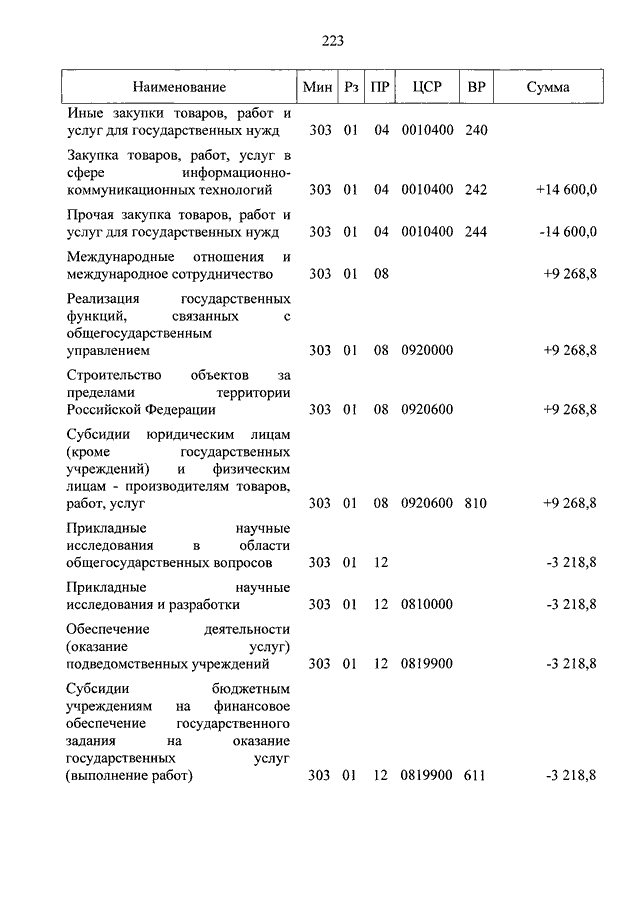 223

| Наименование | Мин | Рз | ПР | ЦСР | ВР | Сумма |
|---|---|---|---|---|---|---|
| Иные закупки товаров, работ и услуг для государственных нужд | 303 | 01 | 04 | 0010400 | 240 | |
| Закупка товаров, работ, услуг в сфере информационно-коммуникационных технологий | 303 | 01 | 04 | 0010400 | 242 | +14 600,0 |
| Прочая закупка товаров, работ и услуг для государственных нужд | 303 | 01 | 04 | 0010400 | 244 | -14 600,0 |
| Международные отношения и международное сотрудничество | 303 | 01 | 08 | | | +9 268,8 |
| Реализация государственных функций, связанных с общегосударственным управлением | 303 | 01 | 08 | 0920000 | | +9 268,8 |
| Строительство объектов за пределами территории Российской Федерации | 303 | 01 | 08 | 0920600 | | +9 268,8 |
| Субсидии юридическим лицам (кроме государственных учреждений) и физическим лицам - производителям товаров, работ, услуг | 303 | 01 | 08 | 0920600 | 810 | +9 268,8 |
| Прикладные научные исследования в области общегосударственных вопросов | 303 | 01 | 12 | | | -3 218,8 |
| Прикладные научные исследования и разработки | 303 | 01 | 12 | 0810000 | | -3 218,8 |
| Обеспечение деятельности (оказание услуг) подведомственных учреждений | 303 | 01 | 12 | 0819900 | | -3 218,8 |
| Субсидии бюджетным учреждениям на финансовое обеспечение государственного задания на оказание государственных услуг (выполнение работ) | 303 | 01 | 12 | 0819900 | 611 | -3 218,8 |